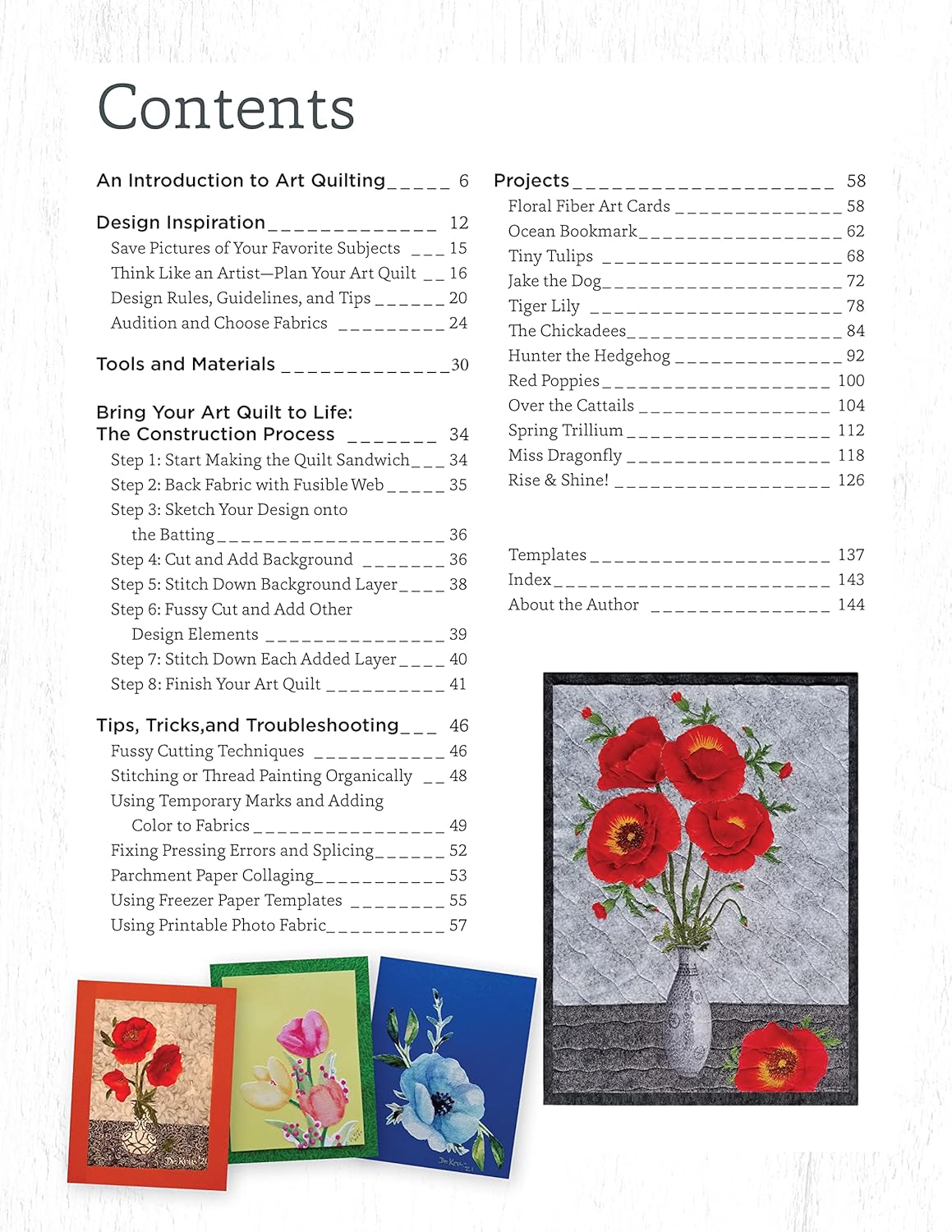 Contents

An Introduction to Art Quilting 6

Design Inspiration 12
Save Pictures of Your Favorite Subjects 15
Think Like an Artist—Plan Your Art Quilt 16
Design Rules, Guidelines, and Tips 20
Audition and Choose Fabrics 24

Tools and Materials 30

Bring Your Art Quilt to Life: The Construction Process 34
Step 1: Start Making the Quilt Sandwich 34
Step 2: Back Fabric with Fusible Web 35
Step 3: Sketch Your Design onto the Batting 36
Step 4: Cut and Add Background 36
Step 5: Stitch Down Background Layer 38
Step 6: Fussy Cut and Add Other Design Elements 39
Step 7: Stitch Down Each Added Layer 40
Step 8: Finish Your Art Quilt 41

Tips, Tricks,and Troubleshooting 46
Fussy Cutting Techniques 46
Stitching or Thread Painting Organically 48
Using Temporary Marks and Adding Color to Fabrics 49
Fixing Pressing Errors and Splicing 52
Parchment Paper Collaging 53
Using Freezer Paper Templates 55
Using Printable Photo Fabric 57

Projects 58
Floral Fiber Art Cards 58
Ocean Bookmark 62
Tiny Tulips 68
Jake the Dog 72
Tiger Lily 78
The Chickadees 84
Hunter the Hedgehog 92
Red Poppies 100
Over the Cattails 104
Spring Trillium 112
Miss Dragonfly 118
Rise & Shine! 126

Templates 137
Index 143
About the Author 144